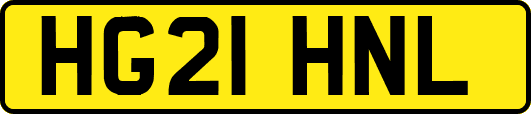 HG21 HNL